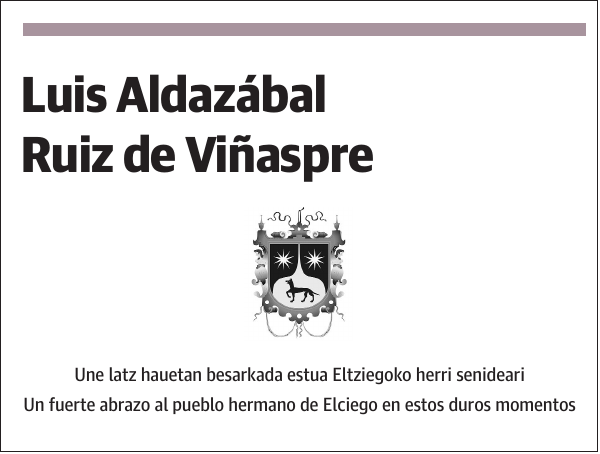 Luis Aldazábal
Ruiz de Viñaspre

Une latz hauetan besarkada estua Eltziegoko herri senideari
Un fuerte abrazo al pueblo hermano de Elciego en estos duros momentos